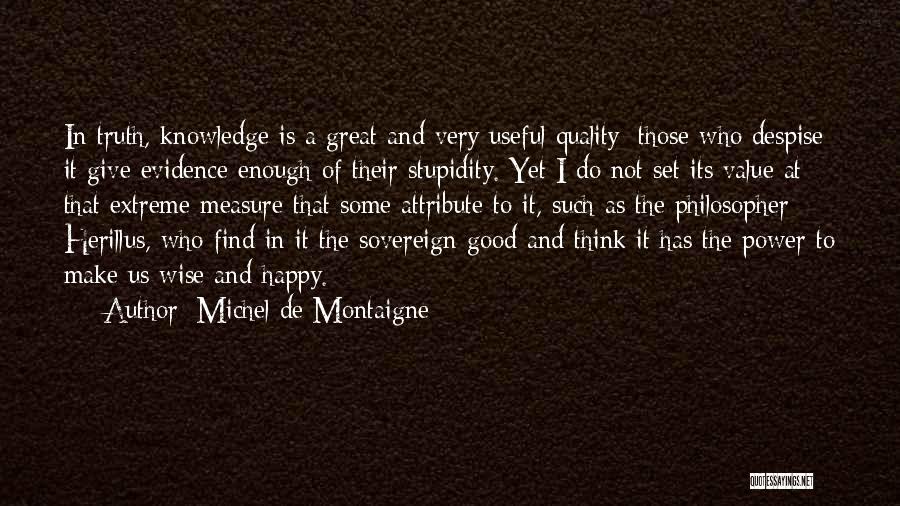 In truth, knowledge is a great and very useful quality; those who despise it give evidence enough of their stupidity. Yet I do not set its value at that extreme measure that some attribute to it, such as the philosopher Herillus, who find in it the sovereign good and think it has the power to make us wise and happy.

Author: Michel de Montaigne

QUOTESSAYINGS.NET